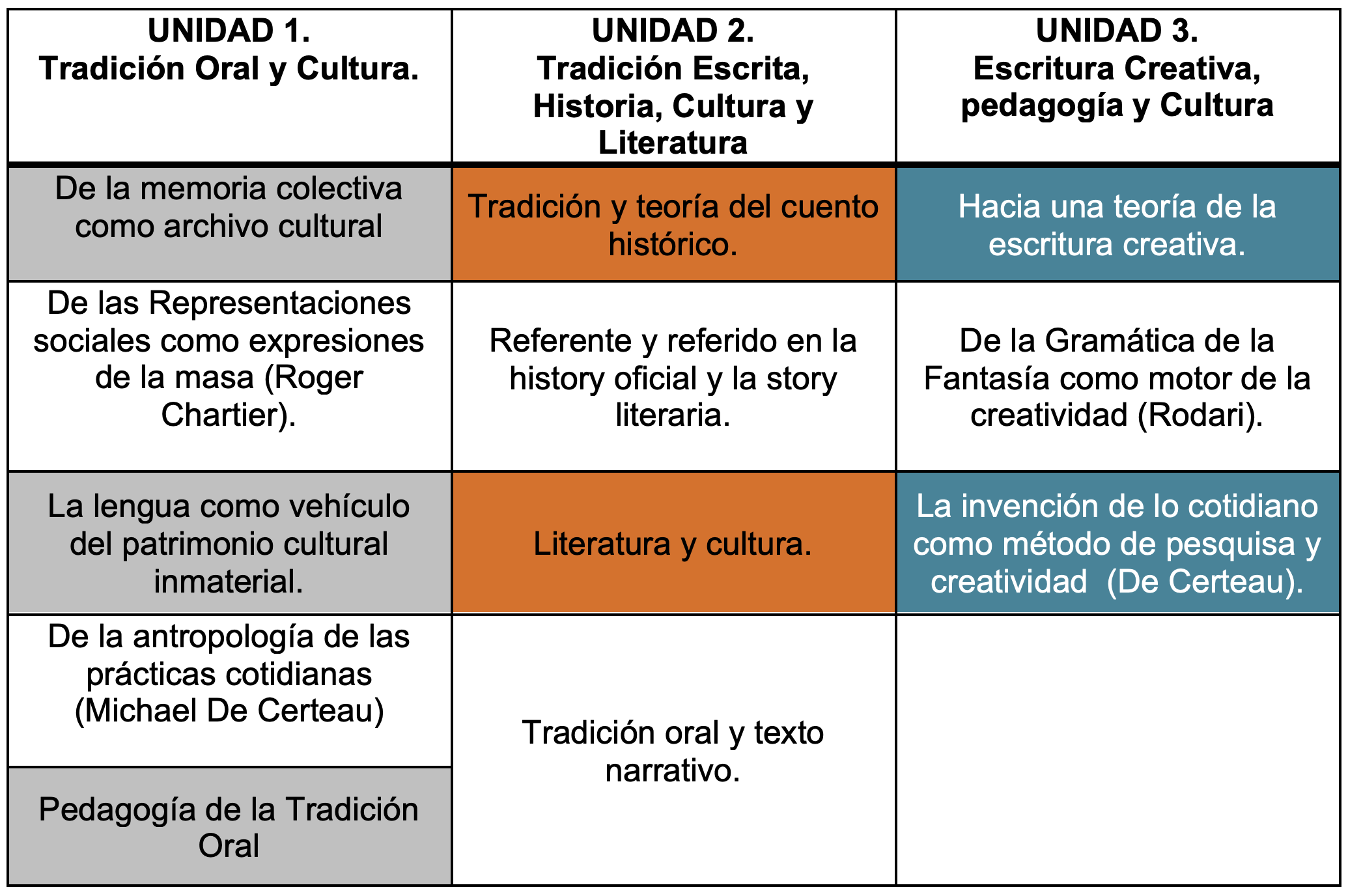 | UNIDAD 1. Tradición Oral y Cultura. | UNIDAD 2. Tradición Escrita, Historia, Cultura y Literatura | UNIDAD 3. Escritura Creativa, pedagogía y Cultura |
|---|---|---|
| De la memoria colectiva como archivo cultural | Tradición y teoría del cuento histórico. | Hacia una teoría de la escritura creativa. |
| De las Representaciones sociales como expresiones de la masa (Roger Chartier). | Referente y referido en la history oficial y la story literaria. | De la Gramática de la Fantasía como motor de la creatividad (Rodari). |
| La lengua como vehículo del patrimonio cultural inmaterial. | Literatura y cultura. | La invención de lo cotidiano como método de pesquisa y creatividad (De Certeau). |
| De la antropología de las prácticas cotidianas (Michael De Certeau) | Tradición oral y texto narrativo. | |
| Pedagogía de la Tradición Oral | | |